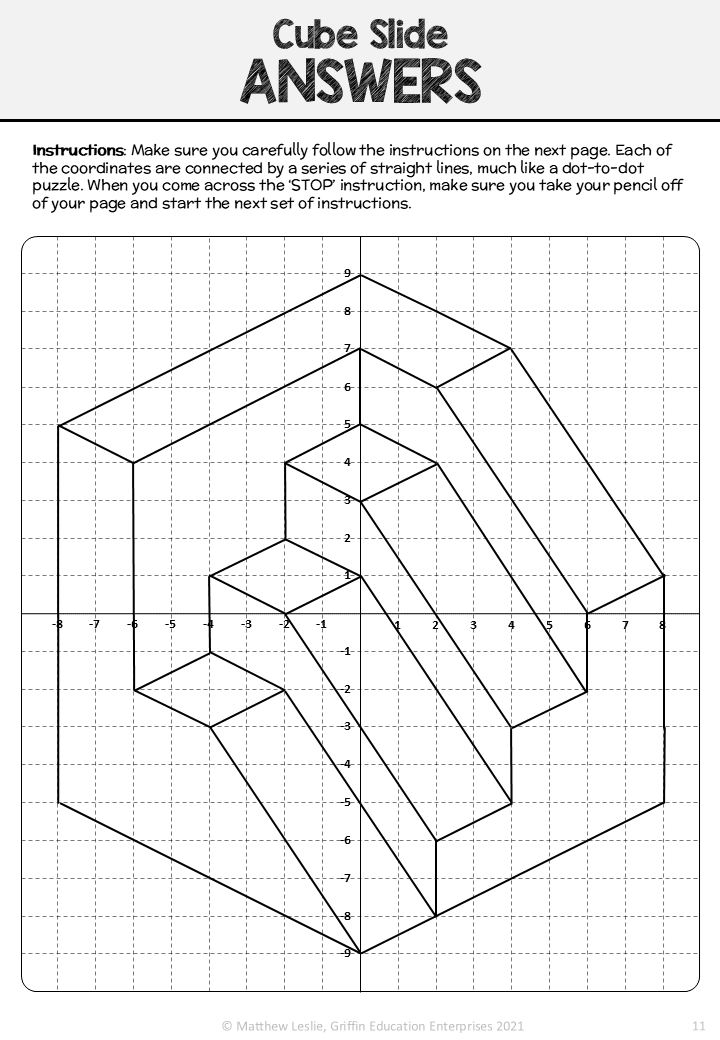 Cube Slide
ANSWERS

Instructions: Make sure you carefully follow the instructions on the next page. Each of the coordinates are connected by a series of straight lines, much like a dot-to-dot puzzle. When you come across the 'STOP' instruction, make sure you take your pencil off of your page and start the next set of instructions.

9
8
7
6
5
4
3
2
1
-8 -7 -6 -5 -4 -3 -2 -1 1 2 3 4 5 6 7 8
-1
-2
-3
-4
-5
-6
-7
-8
-9

© Matthew Leslie, Griffin Education Enterprises 2021 11